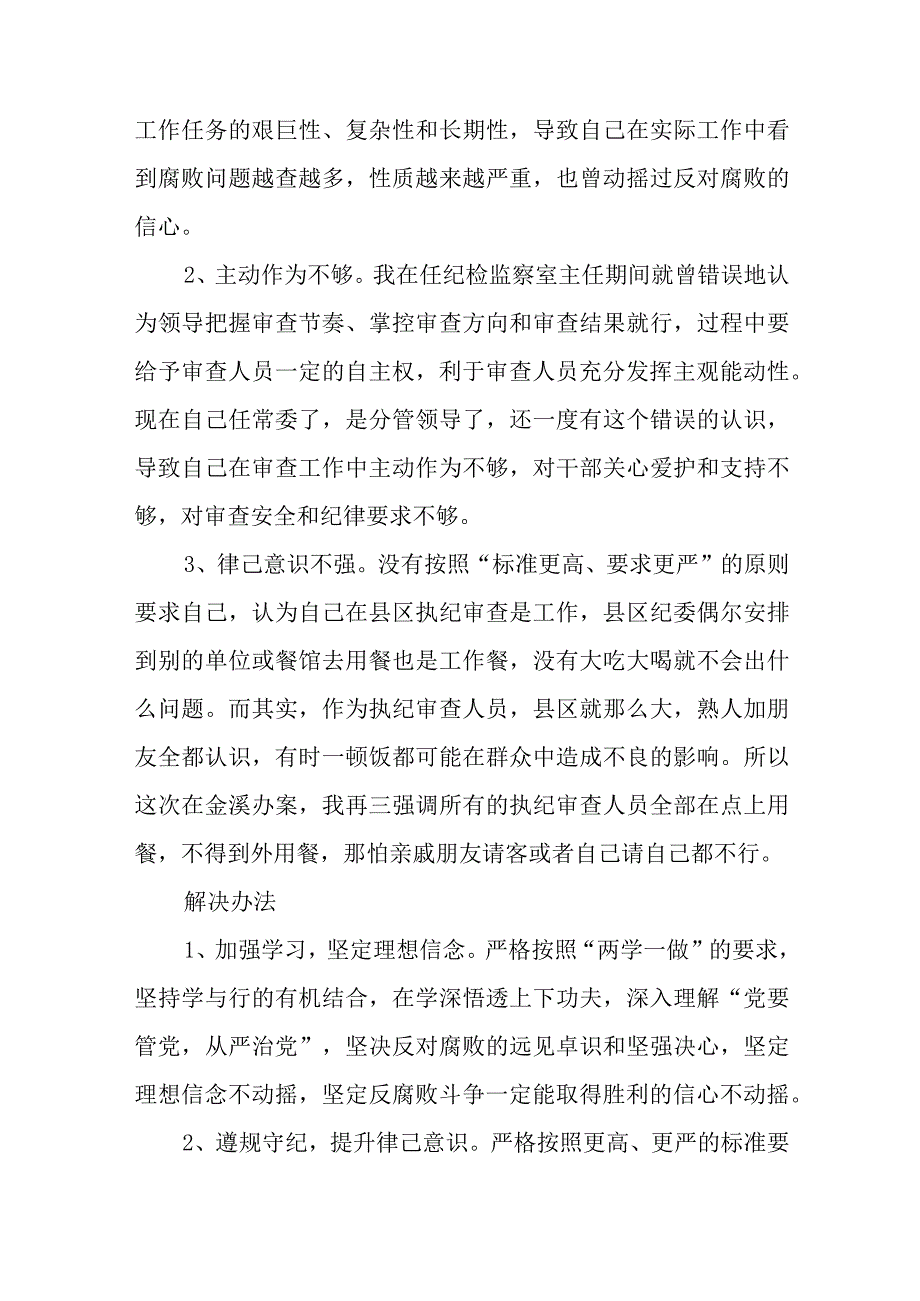 工作任务的艰巨性、复杂性和长期性，导致自己在实际工作中看到腐败问题越查越多，性质越来越严重，也曾动摇过反对腐败的信心。

2、主动作为不够。我在任纪检监察室主任期间就曾错误地认为领导把握审查节奏、掌控审查方向和审查结果就行，过程中要给予审查人员一定的自主权，利于审查人员充分发挥主观能动性。现在自己任常委了，是分管领导了，还一度有这个错误的认识，导致自己在审查工作中主动作为不够，对干部关心爱护和支持不够，对审查安全和纪律要求不够。

3、律己意识不强。没有按照“标准更高、要求更严”的原则要求自己，认为自己在县区执纪审查是工作，县区纪委偶尔安排到别的单位或餐馆去用餐也是工作餐，没有大吃大喝就不会出什么问题。而其实，作为执纪审查人员，县区就那么大，熟人加朋友全都认识，有时一顿饭都可能在群众中造成不良的影响。所以这次在金溪办案，我再三强调所有的执纪审查人员全部在点上用餐，不得到外用餐，那怕亲戚朋友请客或者自己请自己都不行。

解决办法

1、加强学习，坚定理想信念。严格按照“两学一做”的要求，坚持学与行的有机结合，在学深悟透上下功夫，深入理解“党要管党，从严治党”，坚决反对腐败的远见卓识和坚强决心，坚定理想信念不动摇，坚定反腐败斗争一定能取得胜利的信心不动摇。

2、遵规守纪，提升律己意识。严格按照更高、更严的标准要